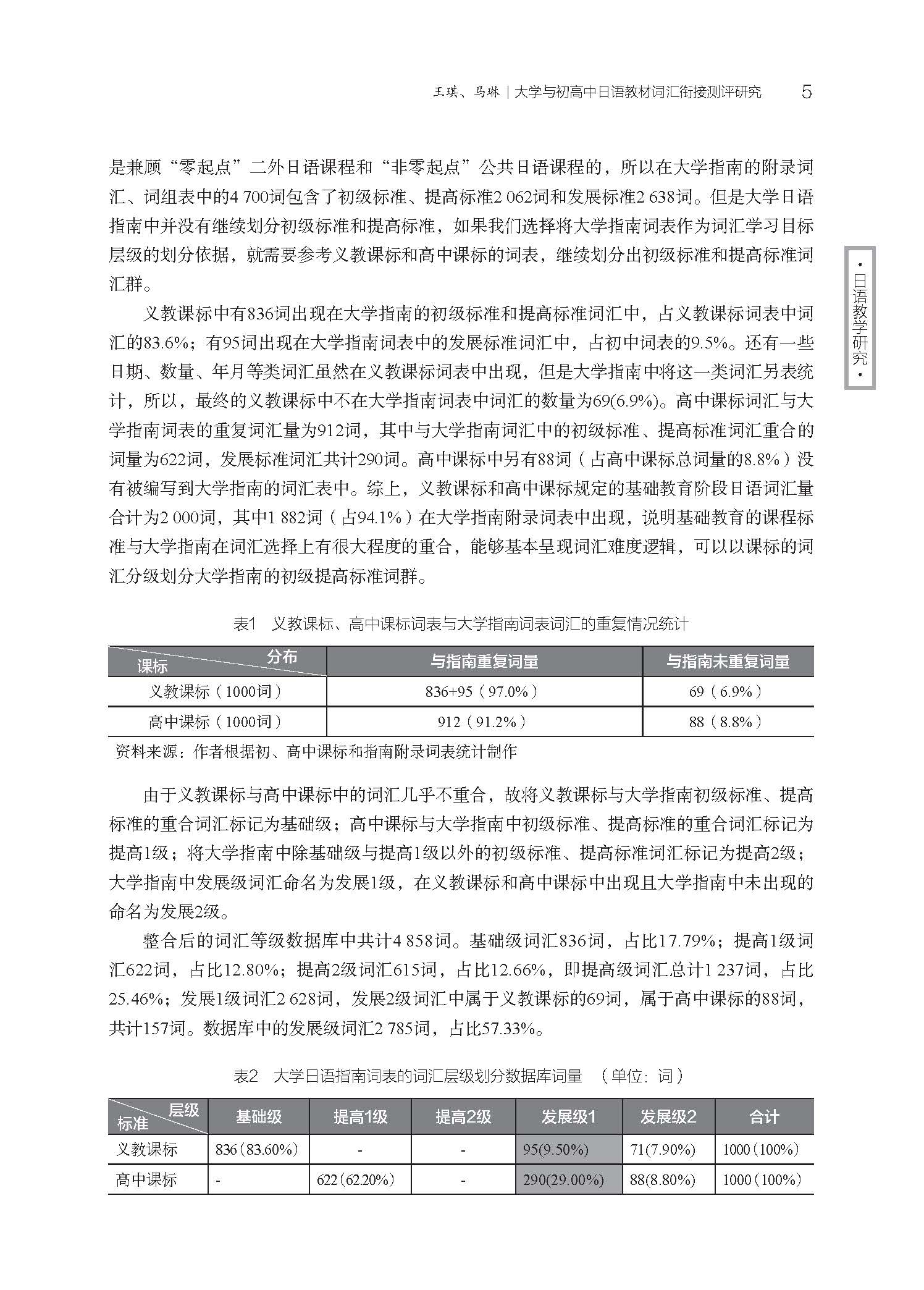 王琪、马琳｜大学与初高中日语教材词汇衔接测评研究 5

·日语教学研究·

是兼顾“零起点”二外日语课程和“非零起点”公共日语课程的，所以在大学指南的附录词汇、词组表中的4 700词包含了初级标准、提高标准2 062词和发展标准2 638词。但是大学日语指南中并没有继续划分初级标准和提高标准，如果我们选择将大学指南词表作为词汇学习目标层级的划分依据，就需要参考义教课标和高中课标的词表，继续划分出初级标准和提高标准词汇群。

义教课标中有836词出现在大学指南的初级标准和提高标准词汇中，占义教课标词表中词汇的83.6%；有95词出现在大学指南词表中的发展标准词汇中，占初中词表的9.5%。还有一些日期、数量、年月等类词汇虽然在义教课标词表中出现，但是大学指南中将这一类词汇另表统计，所以，最终的义教课标中不在大学指南词表中词汇的数量为69(6.9%)。高中课标词汇与大学指南词表的重复词汇量为912词，其中与大学指南词汇中的初级标准、提高标准词汇重合的词量为622词，发展标准词汇共计290词。高中课标中另有88词（占高中课标总词量的8.8%）没有被编写到大学指南的词汇表中。综上，义教课标和高中课标规定的基础教育阶段日语词汇量合计为2 000词，其中1 882词（占94.1%）在大学指南附录词表中出现，说明基础教育的课程标准与大学指南在词汇选择上有很大程度的重合，能够基本呈现词汇难度逻辑，可以以课标的词汇分级划分大学指南的初级提高标准词群。

表1 义教课标、高中课标词表与大学指南词表词汇的重复情况统计

| 课标 \ 分布 | 与指南重复词量 | 与指南未重复词量 |
|---|---|---|
| 义教课标（1000词） | 836+95（97.0%） | 69（6.9%） |
| 高中课标（1000词） | 912（91.2%） | 88（8.8%） |

资料来源：作者根据初、高中课标和指南附录词表统计制作

由于义教课标与高中课标中的词汇几乎不重合，故将义教课标与大学指南初级标准、提高标准的重合词汇标记为基础级；高中课标与大学指南中初级标准、提高标准的重合词汇标记为提高1级；将大学指南中除基础级与提高1级以外的初级标准、提高标准词汇标记为提高2级；大学指南中发展级词汇命名为发展1级，在义教课标和高中课标中出现且大学指南中未出现的命名为发展2级。

整合后的词汇等级数据库中共计4 858词。基础级词汇836词，占比17.79%；提高1级词汇622词，占比12.80%；提高2级词汇615词，占比12.66%，即提高级词汇总计1 237词，占比25.46%；发展1级词汇2 628词，发展2级词汇中属于义教课标的69词，属于高中课标的88词，共计157词。数据库中的发展级词汇2 785词，占比57.33%。

表2 大学日语指南词表的词汇层级划分数据库词量 （单位：词）

| 标准 \ 层级 | 基础级 | 提高1级 | 提高2级 | 发展级1 | 发展级2 | 合计 |
|---|---|---|---|---|---|---|
| 义教课标 | 836(83.60%) | - | - | 95(9.50%) | 71(7.90%) | 1000(100%) |
| 高中课标 | - | 622(62.20%) | - | 290(29.00%) | 88(8.80%) | 1000(100%) |